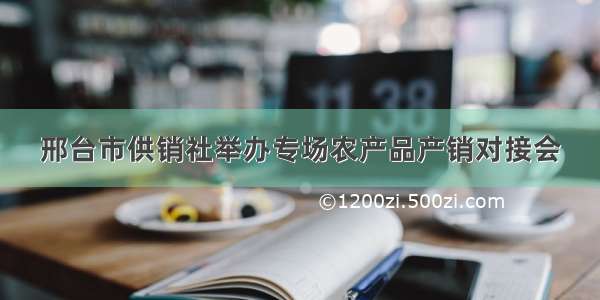 11 38

邢台市供销社举办专场农产品产销对接会

©1200zi.500zi.com